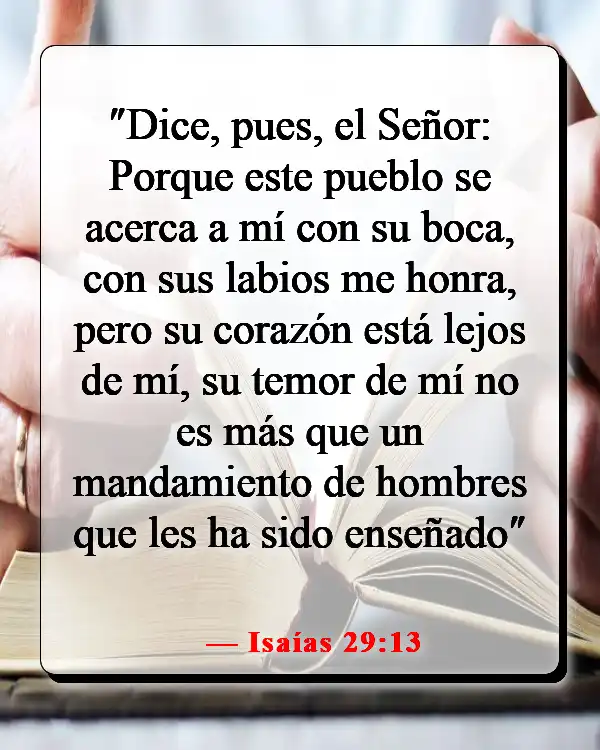 "Dice, pues, el Señor: Porque este pueblo se acerca a mí con su boca, con sus labios me honra, pero su corazón está lejos de mí, su temor de mí no es más que un mandamiento de hombres que les ha sido enseñado"

— Isaías 29:13